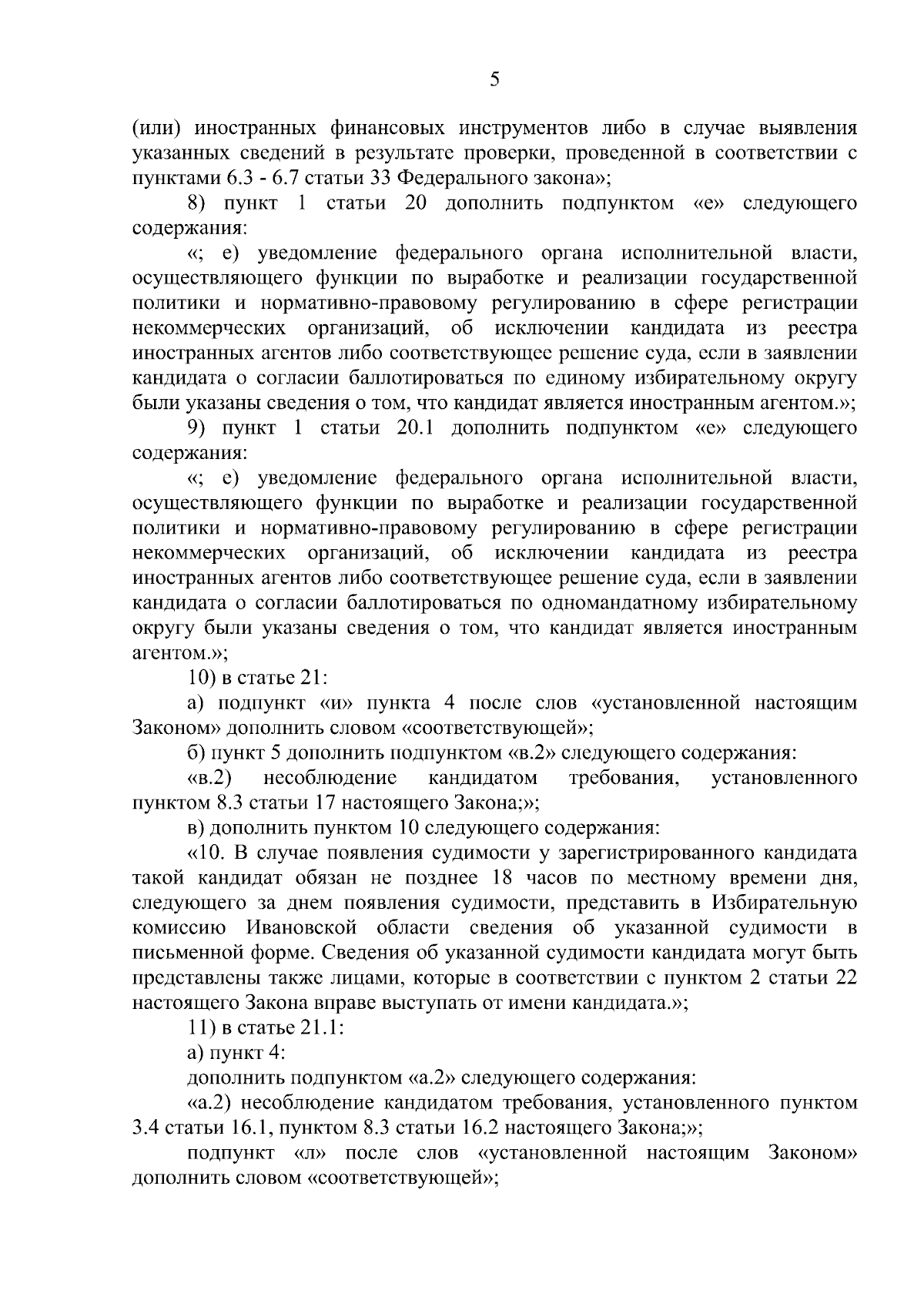 5

(или) иностранных финансовых инструментов либо в случае выявления указанных сведений в результате проверки, проведенной в соответствии с пунктами 6.3 - 6.7 статьи 33 Федерального закона»;

8) пункт 1 статьи 20 дополнить подпунктом «е» следующего содержания:

«; е) уведомление федерального органа исполнительной власти, осуществляющего функции по выработке и реализации государственной политики и нормативно-правовому регулированию в сфере регистрации некоммерческих организаций, об исключении кандидата из реестра иностранных агентов либо соответствующее решение суда, если в заявлении кандидата о согласии баллотироваться по единому избирательному округу были указаны сведения о том, что кандидат является иностранным агентом.»;

9) пункт 1 статьи 20.1 дополнить подпунктом «е» следующего содержания:

«; е) уведомление федерального органа исполнительной власти, осуществляющего функции по выработке и реализации государственной политики и нормативно-правовому регулированию в сфере регистрации некоммерческих организаций, об исключении кандидата из реестра иностранных агентов либо соответствующее решение суда, если в заявлении кандидата о согласии баллотироваться по одномандатному избирательному округу были указаны сведения о том, что кандидат является иностранным агентом.»;

10) в статье 21:

а) подпункт «и» пункта 4 после слов «установленной настоящим Законом» дополнить словом «соответствующей»;

б) пункт 5 дополнить подпунктом «в.2» следующего содержания:

«в.2) несоблюдение кандидатом требования, установленного пунктом 8.3 статьи 17 настоящего Закона;»;

в) дополнить пунктом 10 следующего содержания:

«10. В случае появления судимости у зарегистрированного кандидата такой кандидат обязан не позднее 18 часов по местному времени дня, следующего за днем появления судимости, представить в Избирательную комиссию Ивановской области сведения об указанной судимости в письменной форме. Сведения об указанной судимости кандидата могут быть представлены также лицами, которые в соответствии с пунктом 2 статьи 22 настоящего Закона вправе выступать от имени кандидата.»;

11) в статье 21.1:

а) пункт 4:

дополнить подпунктом «а.2» следующего содержания:

«а.2) несоблюдение кандидатом требования, установленного пунктом 3.4 статьи 16.1, пунктом 8.3 статьи 16.2 настоящего Закона;»;

подпункт «л» после слов «установленной настоящим Законом» дополнить словом «соответствующей»;